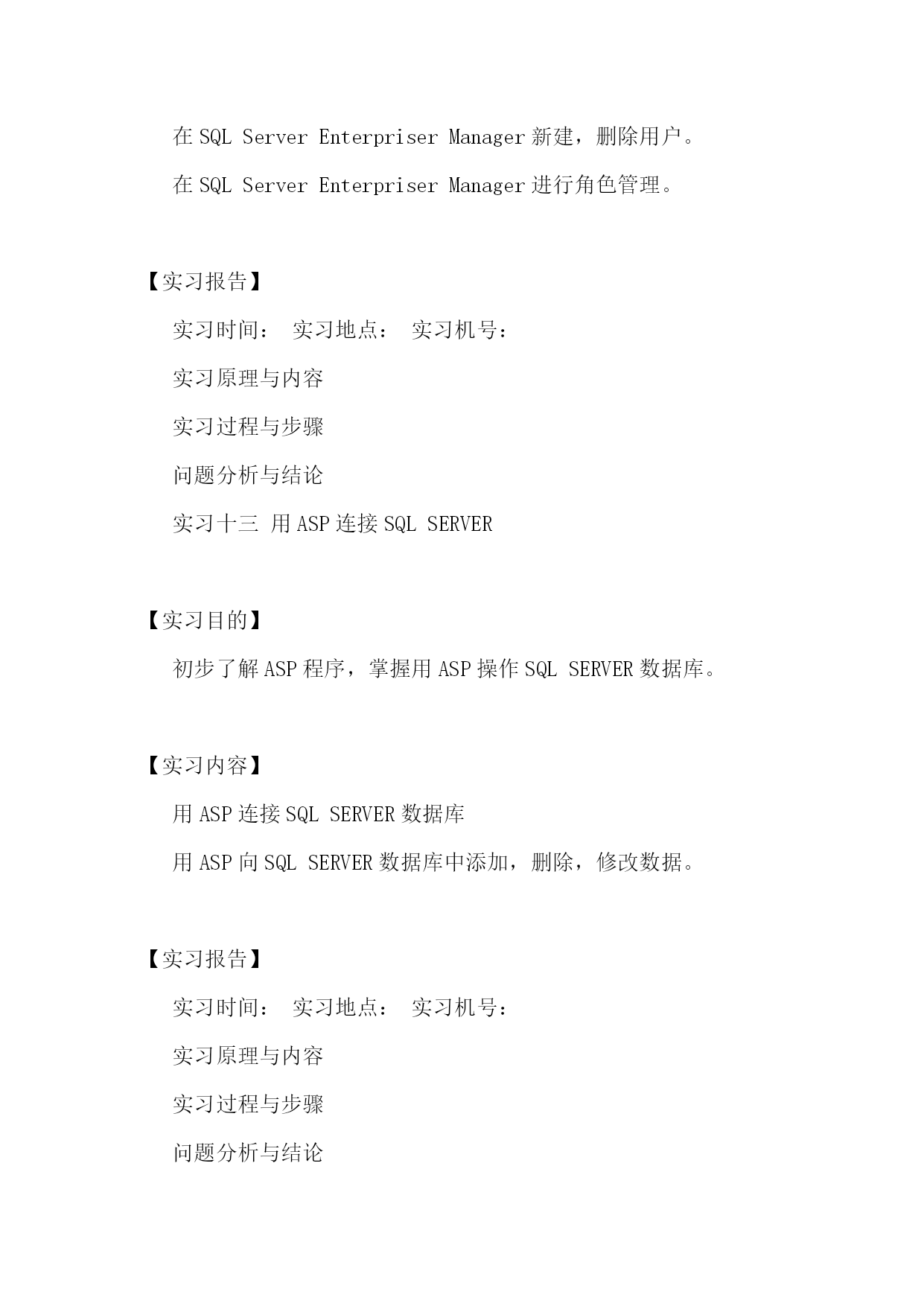 在 SQL Server Enterpriser Manager 新建，删除用户。

在 SQL Server Enterpriser Manager 进行角色管理。

【实习报告】

实习时间： 实习地点： 实习机号：

实习原理与内容

实习过程与步骤

问题分析与结论

实习十三 用 ASP 连接 SQL SERVER

【实习目的】

初步了解 ASP 程序，掌握用 ASP 操作 SQL SERVER 数据库。

【实习内容】

用 ASP 连接 SQL SERVER 数据库

用 ASP 向 SQL SERVER 数据库中添加，删除，修改数据。

【实习报告】

实习时间： 实习地点： 实习机号：

实习原理与内容

实习过程与步骤

问题分析与结论